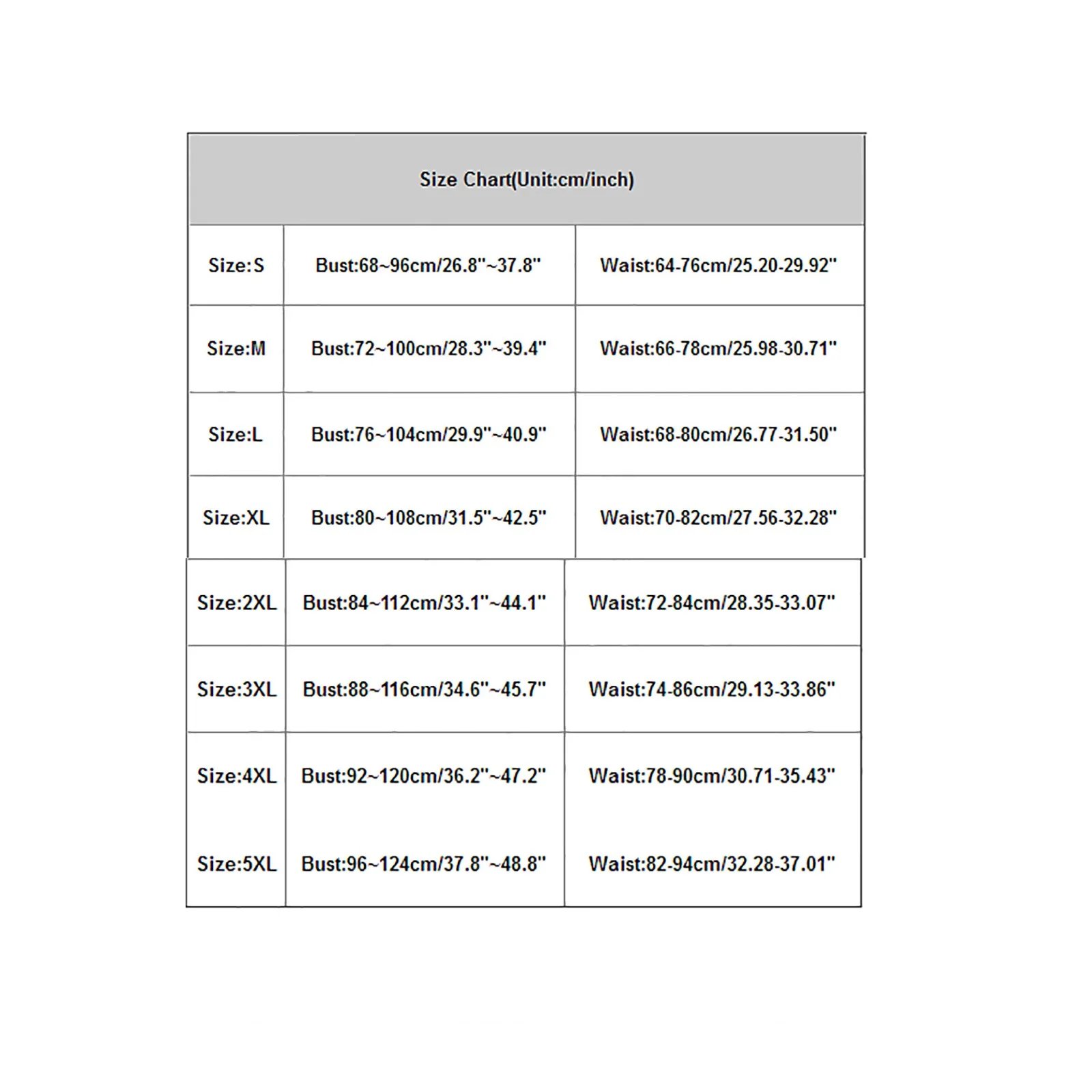 | Size Chart(Unit:cm/inch) | | |
|---|---|---|
| Size:S | Bust:68~96cm/26.8"~37.8" | Waist:64-76cm/25.20-29.92" |
| Size:M | Bust:72~100cm/28.3"~39.4" | Waist:66-78cm/25.98-30.71" |
| Size:L | Bust:76~104cm/29.9"~40.9" | Waist:68-80cm/26.77-31.50" |
| Size:XL | Bust:80~108cm/31.5"~42.5" | Waist:70-82cm/27.56-32.28" |
| Size:2XL | Bust:84~112cm/33.1"~44.1" | Waist:72-84cm/28.35-33.07" |
| Size:3XL | Bust:88~116cm/34.6"~45.7" | Waist:74-86cm/29.13-33.86" |
| Size:4XL | Bust:92~120cm/36.2"~47.2" | Waist:78-90cm/30.71-35.43" |
| Size:5XL | Bust:96~124cm/37.8"~48.8" | Waist:82-94cm/32.28-37.01" |